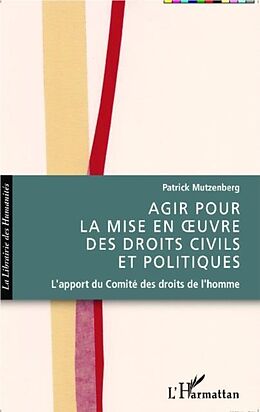 La Librairie des Humanités

Patrick Mutzenberg

AGIR POUR LA MISE EN ŒUVRE DES DROITS CIVILS ET POLITIQUES

L'apport du Comité des droits de l'homme

L'Harmattan